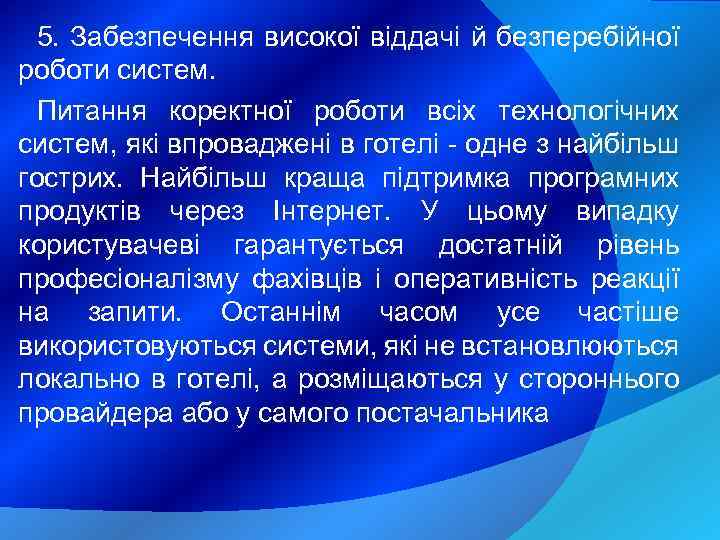 5. Забезпечення високої віддачі й безперебійної роботи систем.

Питання коректної роботи всіх технологічних систем, які впроваджені в готелі - одне з найбільш гострих. Найбільш краща підтримка програмних продуктів через Інтернет. У цьому випадку користувачеві гарантується достатній рівень професіоналізму фахівців і оперативність реакції на запити. Останнім часом усе частіше використовуються системи, які не встановлюються локально в готелі, а розміщаються у стороннього провайдера або у самого постачальника